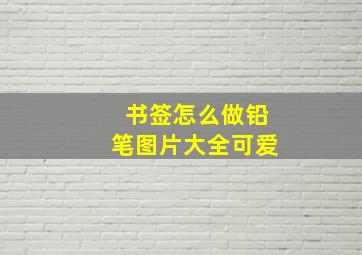 书签怎么做铅笔图片大全可爱